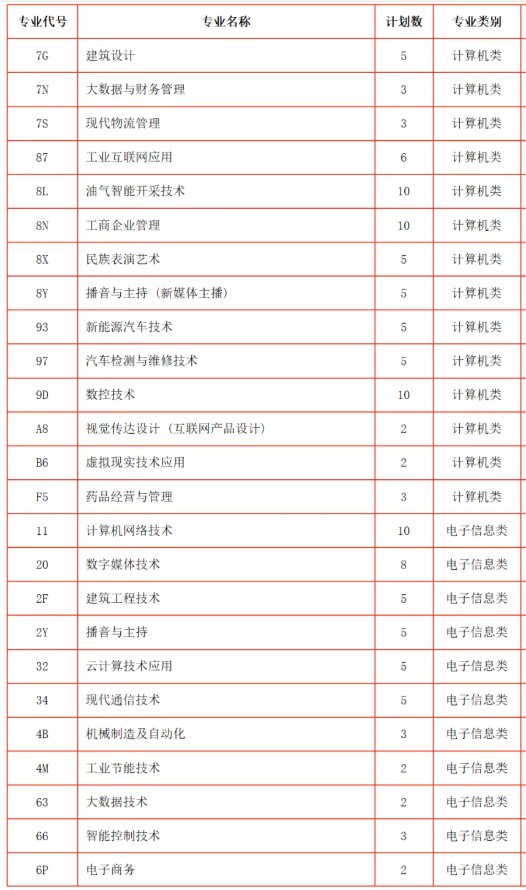 | 专业代号 | 专业名称 | 计划数 | 专业类别 |
|---|---|---|---|
| 7G | 建筑设计 | 5 | 计算机类 |
| 7N | 大数据与财务管理 | 3 | 计算机类 |
| 7S | 现代物流管理 | 3 | 计算机类 |
| 87 | 工业互联网应用 | 6 | 计算机类 |
| 8L | 油气智能开采技术 | 10 | 计算机类 |
| 8N | 工商企业管理 | 10 | 计算机类 |
| 8X | 民族表演艺术 | 5 | 计算机类 |
| 8Y | 播音与主持（新媒体主播） | 5 | 计算机类 |
| 93 | 新能源汽车技术 | 5 | 计算机类 |
| 97 | 汽车检测与维修技术 | 5 | 计算机类 |
| 9D | 数控技术 | 10 | 计算机类 |
| A8 | 视觉传达设计（互联网产品设计） | 2 | 计算机类 |
| B6 | 虚拟现实技术应用 | 2 | 计算机类 |
| F5 | 药品经营与管理 | 3 | 计算机类 |
| 11 | 计算机网络技术 | 10 | 电子信息类 |
| 20 | 数字媒体技术 | 8 | 电子信息类 |
| 2F | 建筑工程技术 | 5 | 电子信息类 |
| 2Y | 播音与主持 | 5 | 电子信息类 |
| 32 | 云计算技术应用 | 5 | 电子信息类 |
| 34 | 现代通信技术 | 5 | 电子信息类 |
| 4B | 机械制造及自动化 | 3 | 电子信息类 |
| 4M | 工业节能技术 | 2 | 电子信息类 |
| 63 | 大数据技术 | 2 | 电子信息类 |
| 66 | 智能控制技术 | 3 | 电子信息类 |
| 6P | 电子商务 | 2 | 电子信息类 |